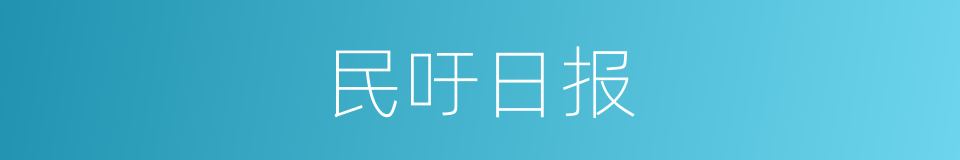 民吁日报